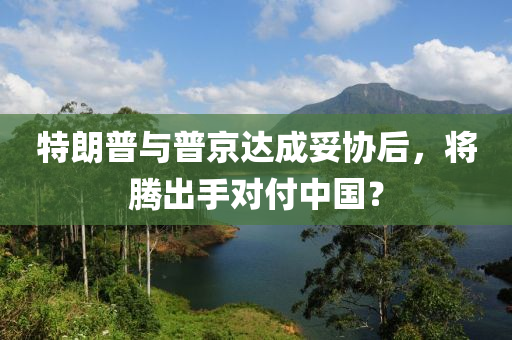 特朗普与普京达成妥协后，将腾出手对付中国？